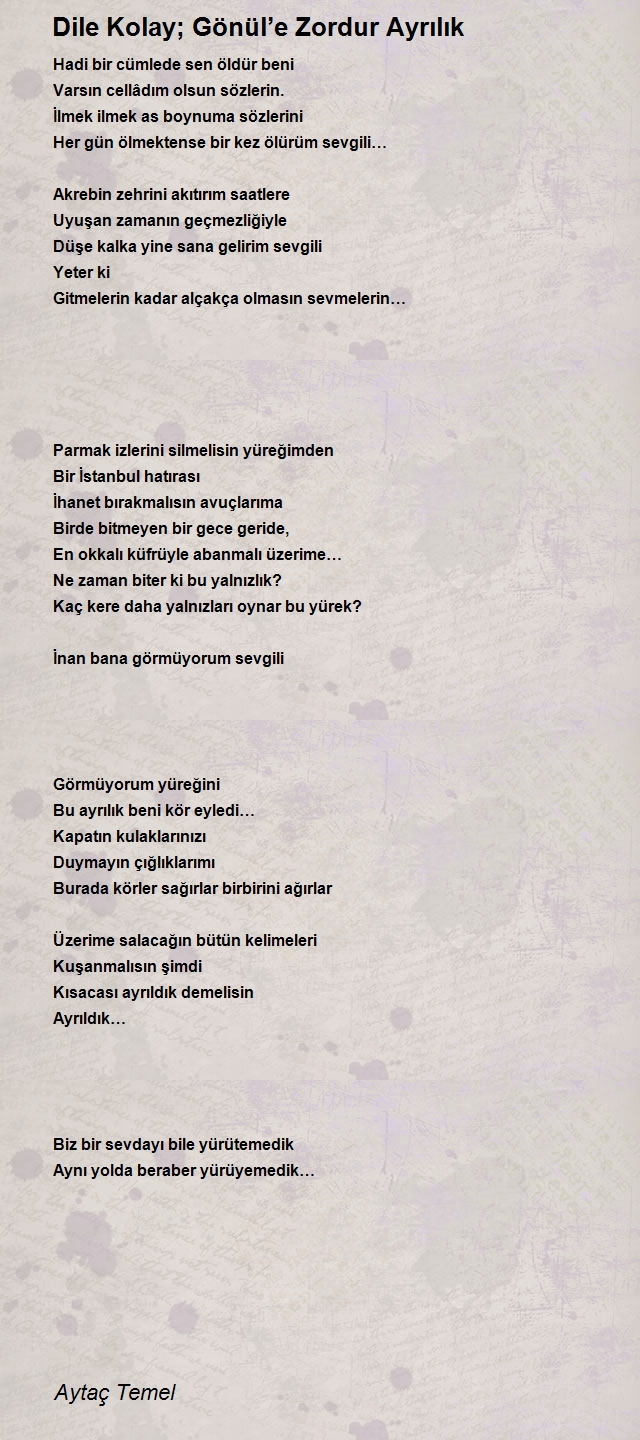 Dile Kolay; Gönül’e Zordur Ayrılık

Hadi bir cümlede sen öldür beni
Varsın cellâdım olsun sözlerin.
İlmek ilmek as boynuma sözlerini
Her gün ölmektense bir kez ölürüm sevgili…

Akrebin zehrini akıtırım saatlere
Uyuşan zamanın geçmezliğiyle
Düşe kalka yine sana gelirim sevgili
Yeter ki
Gitmelerin kadar alçakça olmasın sevmelerin…

Parmak izlerini silmelisin yüreğimden
Bir İstanbul hatırası
İhanet bırakmalısın avuçlarıma
Birde bitmeyen bir gece geride,
En okkalı küfrüyle abanmalı üzerime…
Ne zaman biter ki bu yalnızlık?
Kaç kere daha yalnızları oynar bu yürek?

İnan bana görmüyorum sevgili

Görmüyorum yüreğini
Bu ayrılık beni kör eyledi…
Kapatın kulaklarınızı
Duymayın çığlıklarımı
Burada körler sağırlar birbirini ağırlar

Üzerime salacağın bütün kelimeleri
Kuşanmalısın şimdi
Kısacası ayrıldık demelisin
Ayrıldık…

Biz bir sevdayı bile yürütemedik
Aynı yolda beraber yürüyemedik…

Aytaç Temel